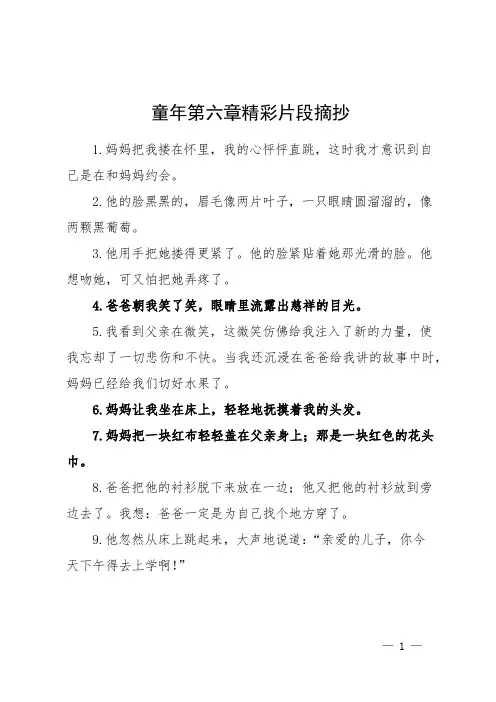 童年第六章精彩片段摘抄

1.妈妈把我搂在怀里，我的心怦怦直跳，这时我才意识到自己是在和妈妈约会。

2.他的脸黑黑的，眉毛像两片叶子，一只眼睛圆溜溜的，像两颗黑葡萄。

3.他用手把她搂得更紧了。他的脸紧贴着她那光滑的脸。他想吻她，可又怕把她弄疼了。

4.爸爸朝我笑了笑，眼睛里流露出慈祥的目光。

5.我看到父亲在微笑，这微笑仿佛给我注入了新的力量，使我忘却了一切悲伤和不快。当我还沉浸在爸爸给我讲的故事中时，妈妈已经给我们切好水果了。

6.妈妈让我坐在床上，轻轻地抚摸着我的头发。

7.妈妈把一块红布轻轻盖在父亲身上；那是一块红色的花头巾。

8.爸爸把他的衬衫脱下来放在一边；他又把他的衬衫放到旁边去了。我想：爸爸一定是为自己找个地方穿了。

9.他忽然从床上跳起来，大声地说道：“亲爱的儿子，你今天下午得去上学啊！”

— 1 —